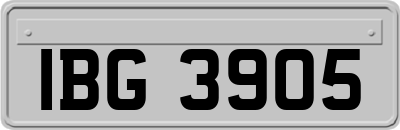 IBG 3905